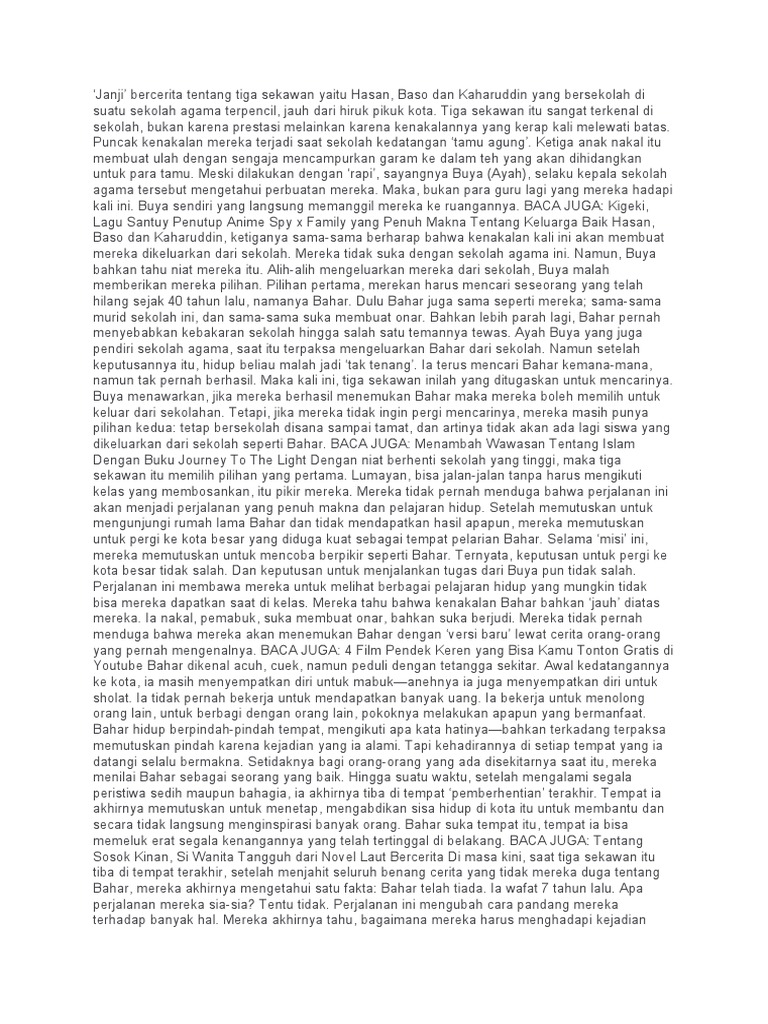 'Janji' bercerita tentang tiga sekawan yaitu Hasan, Baso dan Kaharuddin yang bersekolah di suatu sekolah agama terpencil, jauh dari hiruk pikuk kota. Tiga sekawan itu sangat terkenal di sekolah, bukan karena prestasi melainkan karena kenakalannya yang kerap kali melewati batas. Puncak kenakalan mereka terjadi saat sekolah kedatangan 'tamu agung'. Ketiga anak nakal itu membuat ulah dengan sengaja mencampurkan garam ke dalam teh yang akan dihidangkan untuk para tamu. Meski dilakukan dengan 'rapi', sayangnya Buya (Ayah), selaku kepala sekolah agama tersebut mengetahui perbuatan mereka. Maka, bukan para guru lagi yang mereka hadapi kali ini. Buya sendiri yang langsung memanggil mereka ke ruangannya. BACA JUGA: Kigeki, Lagu Santuy Penutup Anime Spy x Family yang Penuh Makna Tentang Keluarga Baik Hasan, Baso dan Kaharuddin, ketiganya sama-sama berharap bahwa kenakalan kali ini akan membuat mereka dikeluarkan dari sekolah. Mereka tidak suka dengan sekolah agama ini. Namun, Buya bahkan tahu niat mereka itu. Alih-alih mengeluarkan mereka dari sekolah, Buya malah memberikan mereka pilihan. Pilihan pertama, merekan harus mencari seseorang yang telah hilang sejak 40 tahun lalu, namanya Bahar. Dulu Bahar juga sama seperti mereka; sama-sama murid sekolah ini, dan sama-sama suka membuat onar. Bahkan lebih parah lagi, Bahar pernah menyebabkan kebakaran sekolah hingga salah satu temannya tewas. Ayah Buya yang juga pendiri sekolah agama, saat itu terpaksa mengeluarkan Bahar dari sekolah. Namun setelah keputusannya itu, hidup beliau malah jadi 'tak tenang'. Ia terus mencari Bahar kemana-mana, namun tak pernah berhasil. Maka kali ini, tiga sekawan inilah yang ditugaskan untuk mencarinya. Buya menawarkan, jika mereka berhasil menemukan Bahar maka mereka boleh memilih untuk keluar dari sekolahan. Tetapi, jika mereka tidak ingin pergi mencarinya, mereka masih punya pilihan kedua: tetap bersekolah disana sampai tamat, dan artinya tidak akan ada lagi siswa yang dikeluarkan dari sekolah seperti Bahar. BACA JUGA: Menambah Wawasan Tentang Islam Dengan Buku Journey To The Light Dengan niat berhenti sekolah yang tinggi, maka tiga sekawan itu memilih pilihan yang pertama. Lumayan, bisa jalan-jalan tanpa harus mengikuti kelas yang membosankan, itu pikir mereka. Mereka tidak pernah menduga bahwa perjalanan ini akan menjadi perjalanan yang penuh makna dan pelajaran hidup. Setelah memutuskan untuk mengunjungi rumah lama Bahar dan tidak mendapatkan hasil apapun, mereka memutuskan untuk pergi ke kota besar yang diduga kuat sebagai tempat pelarian Bahar. Selama 'misi' ini, mereka memutuskan untuk mencoba berpikir seperti Bahar. Ternyata, keputusan untuk pergi ke kota besar tidak salah. Dan keputusan untuk menjalankan tugas dari Buya pun tidak salah. Perjalanan ini membawa mereka untuk melihat berbagai pelajaran hidup yang mungkin tidak bisa mereka dapatkan saat di kelas. Mereka tahu bahwa kenakalan Bahar bahkan 'jauh' diatas mereka. Ia nakal, pemabuk, suka membuat onar, bahkan suka berjudi. Mereka tidak pernah menduga bahwa mereka akan menemukan Bahar dengan 'versi baru' lewat cerita orang-orang yang pernah mengenalnya. BACA JUGA: 4 Film Pendek Keren yang Bisa Kamu Tonton Gratis di Youtube Bahar dikenal acuh, cuek, namun peduli dengan tetangga sekitar. Awal kedatangannya ke kota, ia masih menyempatkan diri untuk mabuk—anehnya ia juga menyempatkan diri untuk sholat. Ia tidak pernah bekerja untuk mendapatkan banyak uang. Ia bekerja untuk menolong orang lain, untuk berbagi dengan orang lain, pokoknya melakukan apapun yang bermanfaat. Bahar hidup berpindah-pindah tempat, mengikuti apa kata hatinya—bahkan terkadang terpaksa memutuskan pindah karena kejadian yang ia alami. Tapi kehadirannya di setiap tempat yang ia datangi selalu bermakna. Setidaknya bagi orang-orang yang ada disekitarnya saat itu, mereka menilai Bahar sebagai seorang yang baik. Hingga suatu waktu, setelah mengalami segala peristiwa sedih maupun bahagia, ia akhirnya tiba di tempat 'pemberhentian' terakhir. Tempat ia akhirnya memutuskan untuk menetap, mengabdikan sisa hidup di kota itu untuk membantu dan secara tidak langsung menginspirasi banyak orang. Bahar suka tempat itu, tempat ia bisa memeluk erat segala kenangannya yang telah tertinggal di belakang. BACA JUGA: Tentang Sosok Kinan, Si Wanita Tangguh dari Novel Laut Bercerita Di masa kini, saat tiga sekawan itu tiba di tempat terakhir, setelah menjahit seluruh benang cerita yang tidak mereka duga tentang Bahar, mereka akhirnya mengetahui satu fakta: Bahar telah tiada. Ia wafat 7 tahun lalu. Apa perjalanan mereka sia-sia? Tentu tidak. Perjalanan ini mengubah cara pandang mereka terhadap banyak hal. Mereka akhirnya tahu, bagaimana mereka harus menghadapi kejadian